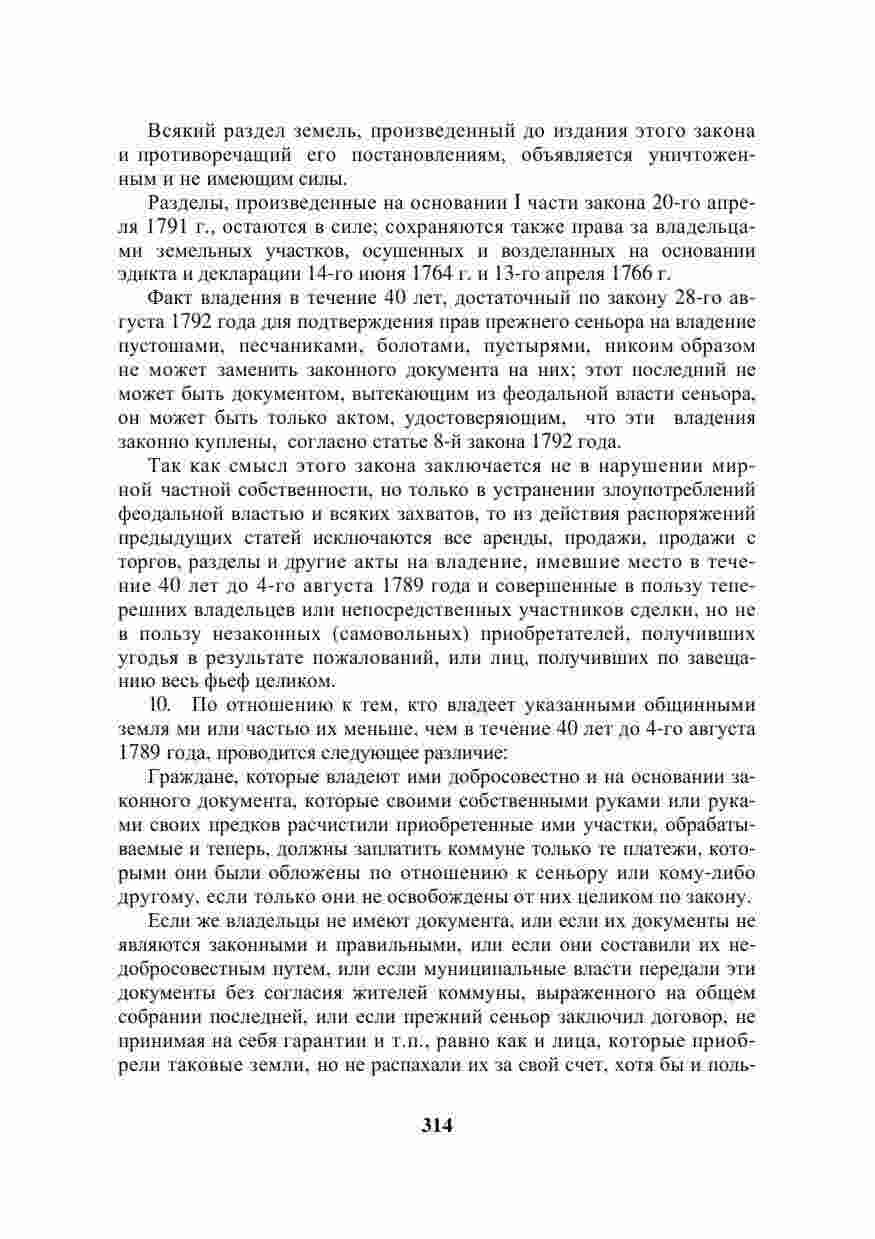 Всякий раздел земель, произведенный до издания этого закона и противоречащий его постановлениям, объявляется уничтоженным и не имеющим силы.

Разделы, произведенные на основании I части закона 20-го апреля 1791 г., остаются в силе; сохраняются также права за владельцами земельных участков, осушенных и возделанных на основании эдикта и декларации 14-го июня 1764 г. и 13-го апреля 1766 г.

Факт владения в течение 40 лет, достаточный по закону 28-го августа 1792 года для подтверждения прав прежнего сеньора на владение пустошами, песчаниками, болотами, пустырями, никоим образом не может заменить законного документа на них; этот последний не может быть документом, вытекающим из феодальной власти сеньора, он может быть только актом, удостоверяющим, что эти владения законно куплены, согласно статье 8-й закона 1792 года.

Так как смысл этого закона заключается не в нарушении мирной частной собственности, но только в устранении злоупотреблений феодальной властью и всяких захватов, то из действия распоряжений предыдущих статей исключаются все аренды, продажи, продажи с торгов, разделы и другие акты на владение, имевшие место в течение 40 лет до 4-го августа 1789 года и совершенные в пользу теперешних владельцев или непосредственных участников сделки, но не в пользу незаконных (самовольных) приобретателей, получивших угодья в результате пожалований, или лиц, получивших по завещанию весь фьеф целиком.

10. По отношению к тем, кто владеет указанными общинными земля ми или частью их меньше, чем в течение 40 лет до 4-го августа 1789 года, проводится следующее различие:

Граждане, которые владеют ими добросовестно и на основании законного документа, которые своими собственными руками или руками своих предков расчистили приобретенные ими участки, обрабатываемые и теперь, должны заплатить коммуне только те платежи, которыми они были обложены по отношению к сеньору или кому-либо другому, если только они не освобождены от них целиком по закону.

Если же владельцы не имеют документа, или если их документы не являются законными и правильными, или если они составили их недобросовестным путем, или если муниципальные власти передали эти документы без согласия жителей коммуны, выраженного на общем собрании последней, или если прежний сеньор заключил договор, не принимая на себя гарантии и т.п., равно как и лица, которые приобрели таковые земли, но не распахали их за свой счет, хотя бы и поль-

314